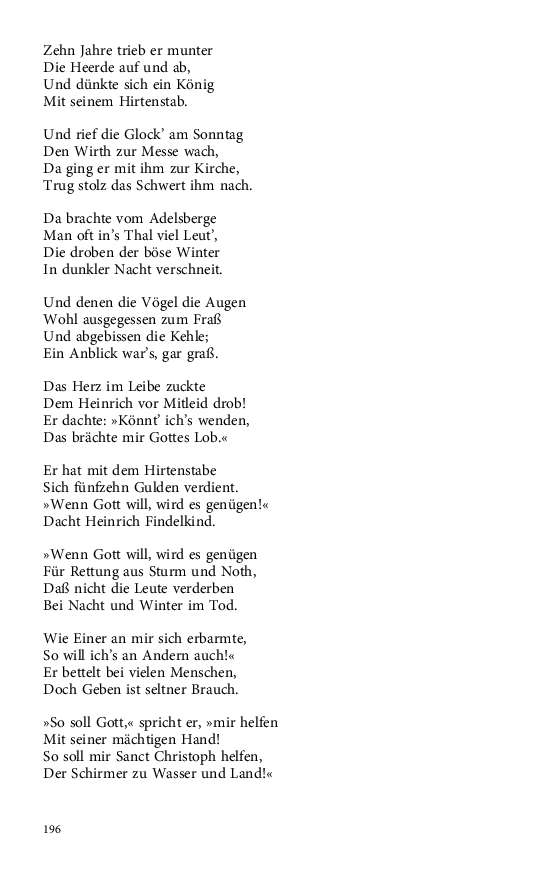 Zehn Jahre trieb er munter
Die Heerde auf und ab,
Und dünkte sich ein König
Mit seinem Hirtenstab.

Und rief die Glock' am Sonntag
Den Wirth zur Messe wach,
Da ging er mit ihm zur Kirche,
Trug stolz das Schwert ihm nach.

Da brachte vom Adelsberge
Man oft in's Thal viel Leut',
Die droben der böse Winter
In dunkler Nacht verschneit.

Und denen die Vögel die Augen
Wohl ausgegessen zum Fraß
Und abgebissen die Kehle;
Ein Anblick war's, gar graß.

Das Herz im Leibe zuckte
Dem Heinrich vor Mitleid drob!
Er dachte: »Könnt' ich's wenden,
Das brächte mir Gottes Lob.«

Er hat mit dem Hirtenstabe
Sich fünfzehn Gulden verdient.
»Wenn Gott will, wird es genügen!«
Dacht Heinrich Findelkind.

»Wenn Gott will, wird es genügen
Für Rettung aus Sturm und Noth,
Daß nicht die Leute verderben
Bei Nacht und Winter im Tod.

Wie Einer an mir sich erbarmte,
So will ich's an Andern auch!«
Er bettelt bei vielen Menschen,
Doch Geben ist seltner Brauch.

»So soll Gott,« spricht er, »mir helfen
Mit seiner mächtigen Hand!
So soll mir Sanct Christoph helfen,
Der Schirmer zu Wasser und Land!«

196